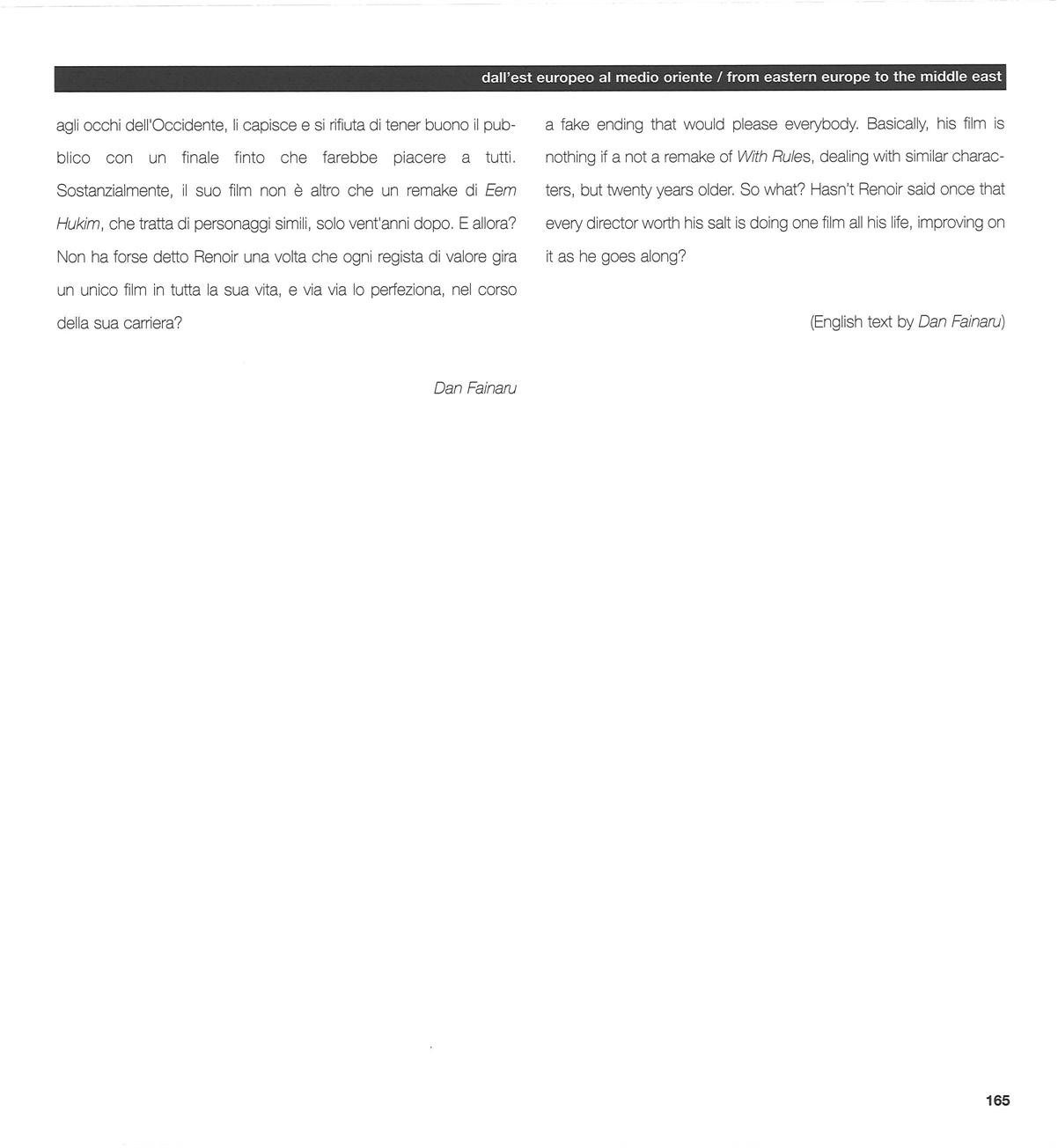 dall'est europeo al medio oriente / from eastern europe to the middle east

agli occhi dell'Occidente, li capisce e si rifiuta di tener buono il pubblico con un finale finto che farebbe piacere a tutti. Sostanzialmente, il suo film non è altro che un remake di Eem Hukim, che tratta di personaggi simili, solo vent'anni dopo. E allora? Non ha forse detto Renoir una volta che ogni regista di valore gira un unico film in tutta la sua vita, e via via lo perfeziona, nel corso della sua carriera?

Dan Fainaru

a fake ending that would please everybody. Basically, his film is nothing if a not a remake of With Rules, dealing with similar characters, but twenty years older. So what? Hasn't Renoir said once that every director worth his salt is doing one film all his life, improving on it as he goes along?

(English text by Dan Fainaru)

165